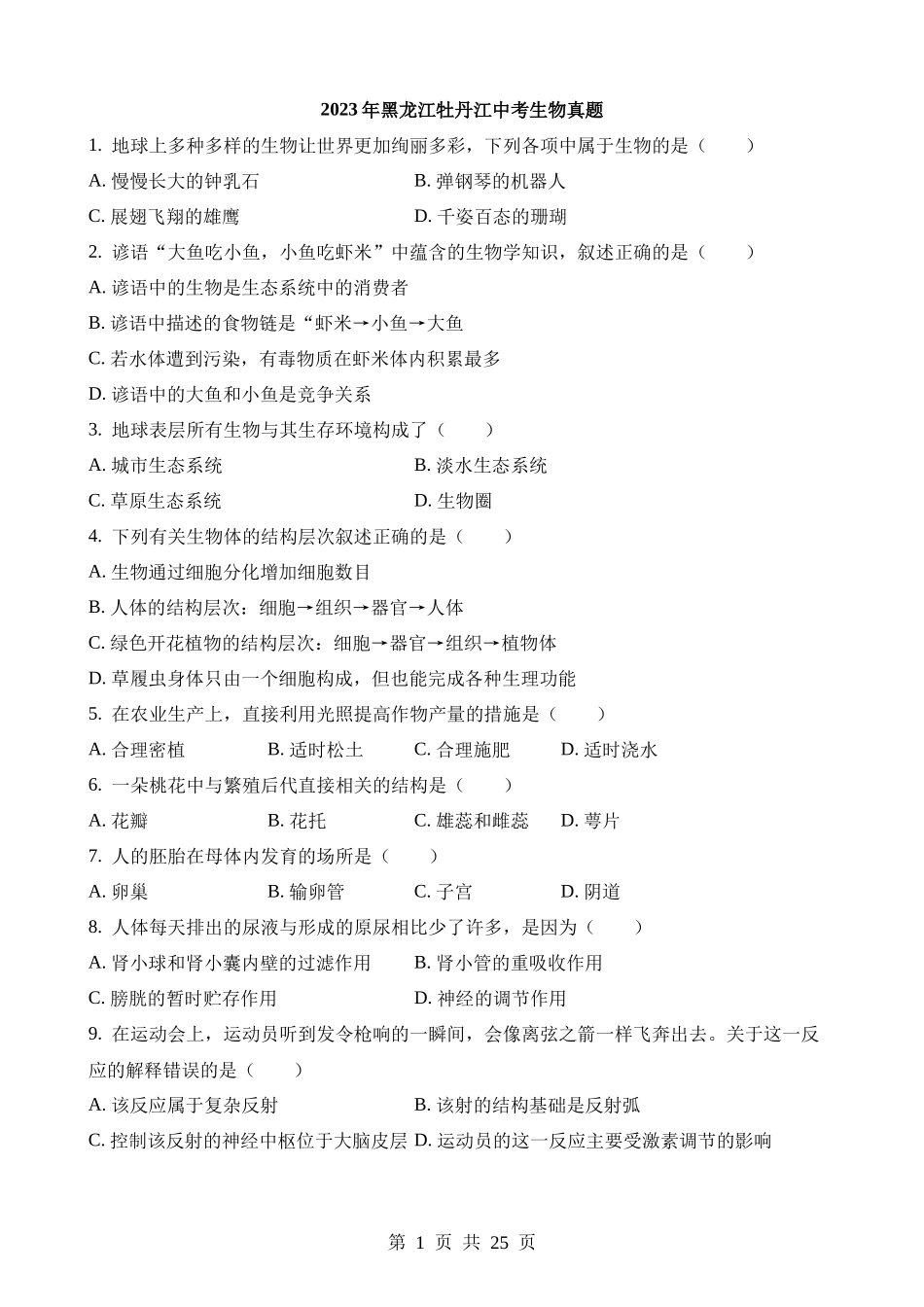 2023 年黑龙江牡丹江中考生物真题

1. 地球上多种多样的生物让世界更加绚丽多彩，下列各项中属于生物的是（　　）

A. 慢慢长大的钟乳石　　B. 弹钢琴的机器人

C. 展翅飞翔的雄鹰　　D. 千姿百态的珊瑚

2. 谚语“大鱼吃小鱼，小鱼吃虾米”中蕴含的生物学知识，叙述正确的是（　　）

A. 谚语中的生物是生态系统中的消费者

B. 谚语中描述的食物链是“虾米→小鱼→大鱼

C. 若水体遭到污染，有毒物质在虾米体内积累最多

D. 谚语中的大鱼和小鱼是竞争关系

3. 地球表层所有生物与其生存环境构成了（　　）

A. 城市生态系统　　B. 淡水生态系统

C. 草原生态系统　　D. 生物圈

4. 下列有关生物体的结构层次叙述正确的是（　　）

A. 生物通过细胞分化增加细胞数目

B. 人体的结构层次：细胞→组织→器官→人体

C. 绿色开花植物的结构层次：细胞→器官→组织→植物体

D. 草履虫身体只由一个细胞构成，但也能完成各种生理功能

5. 在农业生产上，直接利用光照提高作物产量的措施是（　　）

A. 合理密植　　B. 适时松土　　C. 合理施肥　　D. 适时浇水

6. 一朵桃花中与繁殖后代直接相关的结构是（　　）

A. 花瓣　　B. 花托　　C. 雄蕊和雌蕊　　D. 萼片

7. 人的胚胎在母体内发育的场所是（　　）

A. 卵巢　　B. 输卵管　　C. 子宫　　D. 阴道

8. 人体每天排出的尿液与形成的原尿相比少了许多，是因为（　　）

A. 肾小球和肾小囊内壁的过滤作用　　B. 肾小管的重吸收作用

C. 膀胱的暂时贮存作用　　D. 神经的调节作用

9. 在运动会上，运动员听到发令枪响的一瞬间，会像离弦之箭一样飞奔出去。关于这一反应的解释错误的是（　　）

A. 该反应属于复杂反射　　B. 该射的结构基础是反射弧

C. 控制该反射的神经中枢位于大脑皮层　D. 运动员的这一反应主要受激素调节的影响

第 1 页 共 25 页